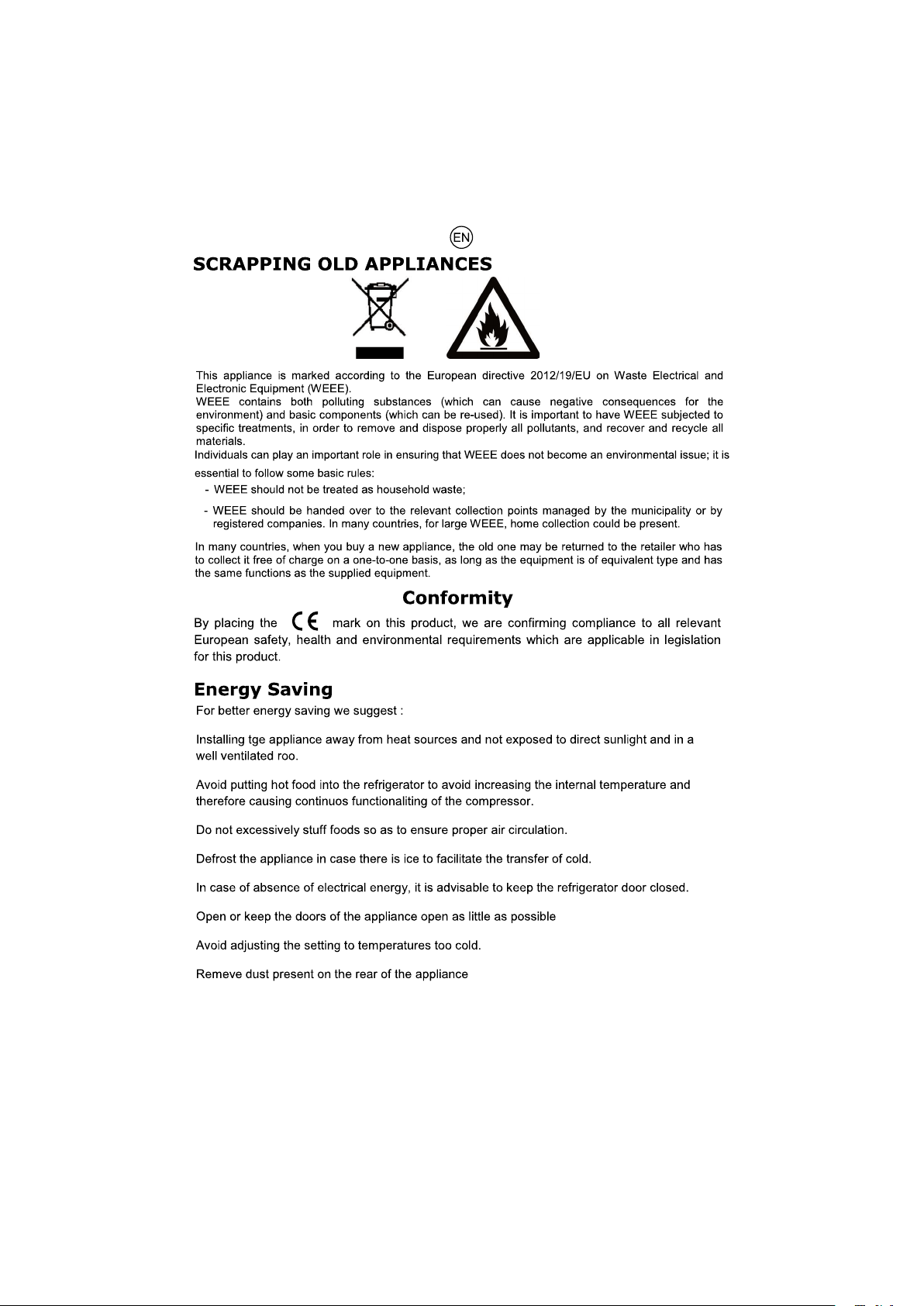 EN

SCRAPPING OLD APPLIANCES

This appliance is marked according to the European directive 2012/19/EU on Waste Electrical and Electronic Equipment (WEEE).
WEEE contains both polluting substances (which can cause negative consequences for the environment) and basic components (which can be re-used). It is important to have WEEE subjected to specific treatments, in order to remove and dispose properly all pollutants, and recover and recycle all materials.
Individuals can play an important role in ensuring that WEEE does not become an environmental issue; it is essential to follow some basic rules:

- WEEE should not be treated as household waste;
- WEEE should be handed over to the relevant collection points managed by the municipality or by registered companies. In many countries, for large WEEE, home collection could be present.

In many countries, when you buy a new appliance, the old one may be returned to the retailer who has to collect it free of charge on a one-to-one basis, as long as the equipment is of equivalent type and has the same functions as the supplied equipment.

Conformity

By placing the CE mark on this product, we are confirming compliance to all relevant European safety, health and environmental requirements which are applicable in legislation for this product.

Energy Saving

For better energy saving we suggest :

Installing tge appliance away from heat sources and not exposed to direct sunlight and in a well ventilated roo.

Avoid putting hot food into the refrigerator to avoid increasing the internal temperature and therefore causing continuos functionaliting of the compressor.

Do not excessively stuff foods so as to ensure proper air circulation.

Defrost the appliance in case there is ice to facilitate the transfer of cold.

In case of absence of electrical energy, it is advisable to keep the refrigerator door closed.

Open or keep the doors of the appliance open as little as possible

Avoid adjusting the setting to temperatures too cold.

Remeve dust present on the rear of the appliance